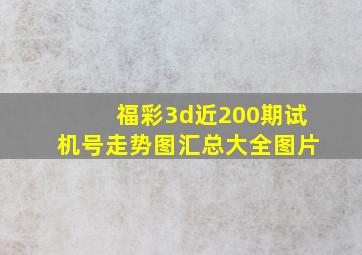 福彩3d近200期试机号走势图汇总大全图片